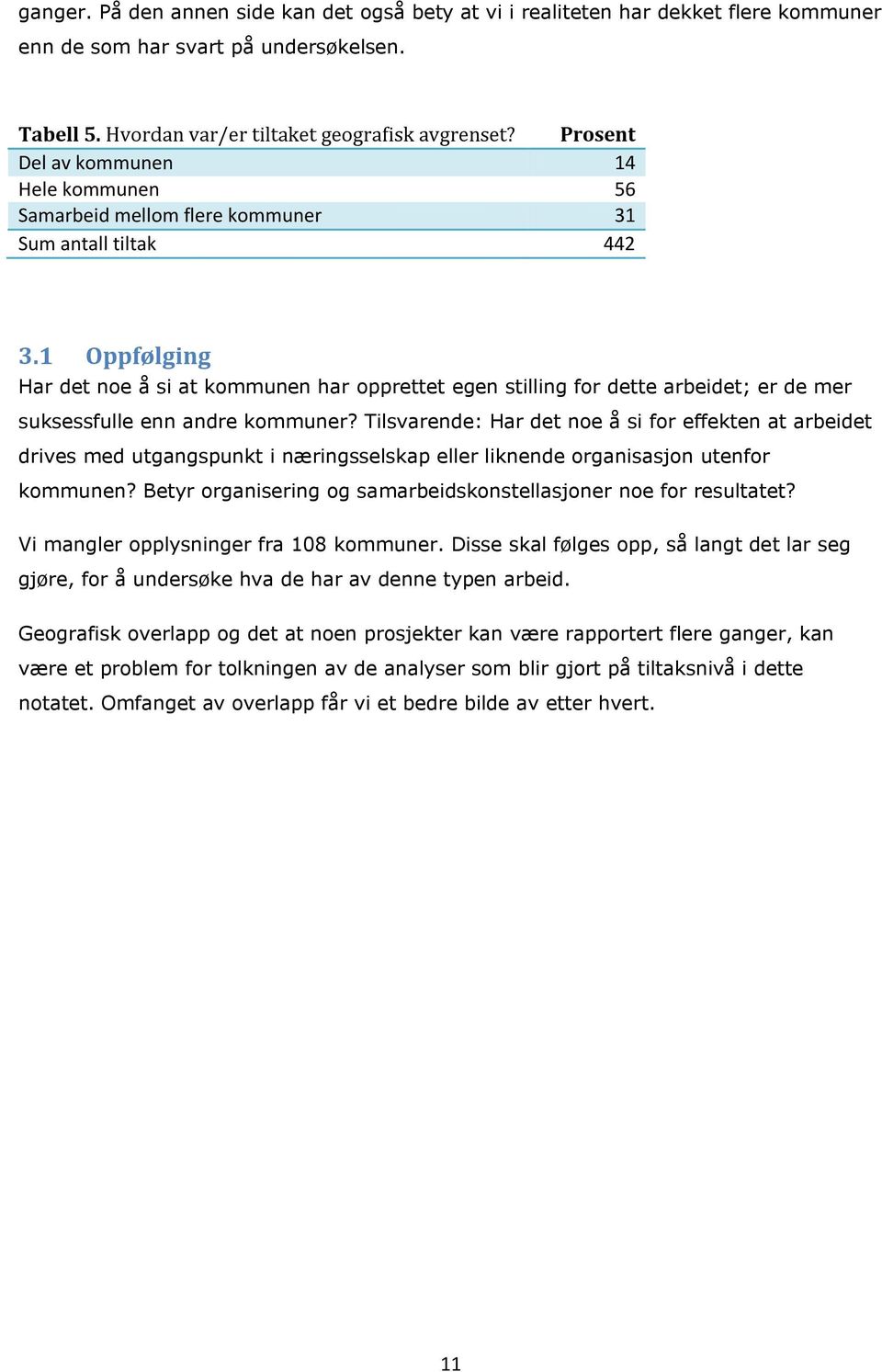 ganger. På den annen side kan det også bety at vi i realiteten har dekket flere kommuner enn de som har svart på undersøkelsen.

| Tabell 5. Hvordan var/er tiltaket geografisk avgrenset? | Prosent |
|---|---|
| Del av kommunen | 14 |
| Hele kommunen | 56 |
| Samarbeid mellom flere kommuner | 31 |
| Sum antall tiltak | 442 |

3.1 Oppfølging

Har det noe å si at kommunen har opprettet egen stilling for dette arbeidet; er de mer suksessfulle enn andre kommuner? Tilsvarende: Har det noe å si for effekten at arbeidet drives med utgangspunkt i næringsselskap eller liknende organisasjon utenfor kommunen? Betyr organisering og samarbeidskonstellasjoner noe for resultatet?

Vi mangler opplysninger fra 108 kommuner. Disse skal følges opp, så langt det lar seg gjøre, for å undersøke hva de har av denne typen arbeid.

Geografisk overlapp og det at noen prosjekter kan være rapportert flere ganger, kan være et problem for tolkningen av de analyser som blir gjort på tiltaksnivå i dette notatet. Omfanget av overlapp får vi et bedre bilde av etter hvert.

11